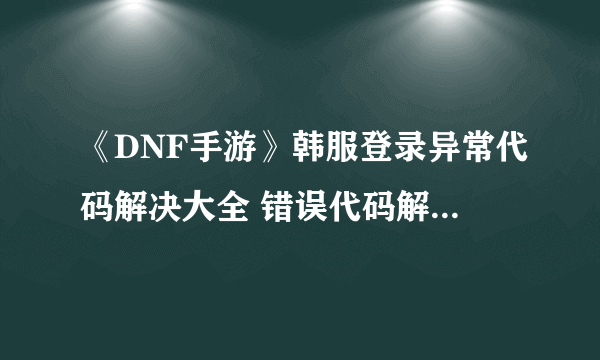 《DNF手游》韩服登录异常代码解决大全 错误代码解...